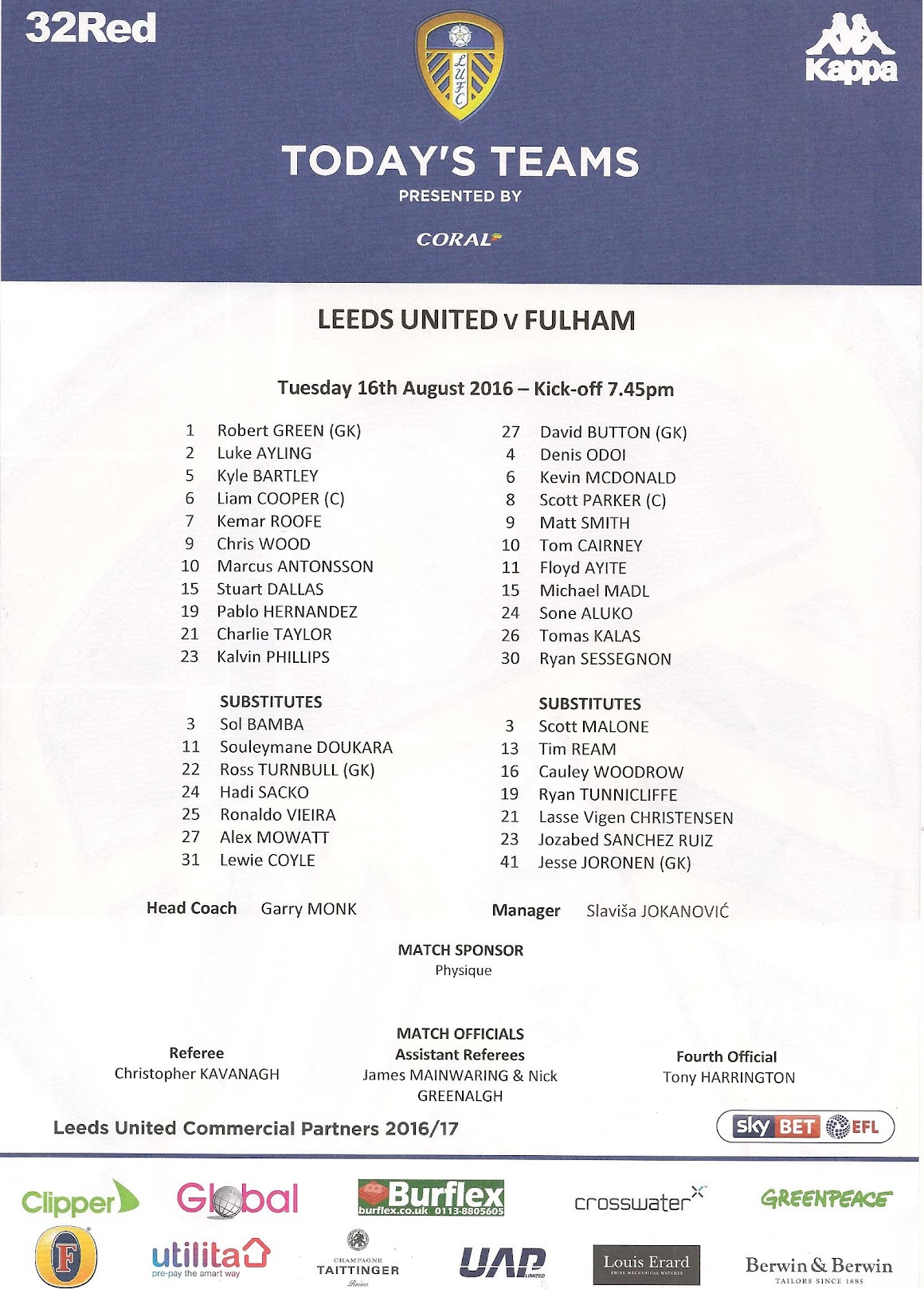 32Red

LUFC

Kappa

TODAY'S TEAMS
PRESENTED BY
CORAL

LEEDS UNITED v FULHAM

Tuesday 16th August 2016 – Kick-off 7.45pm

1 Robert GREEN (GK)
2 Luke AYLING
5 Kyle BARTLEY
6 Liam COOPER (C)
7 Kemar ROOFE
9 Chris WOOD
10 Marcus ANTONSSON
15 Stuart DALLAS
19 Pablo HERNANDEZ
21 Charlie TAYLOR
23 Kalvin PHILLIPS

SUBSTITUTES
3 Sol BAMBA
11 Souleymane DOUKARA
22 Ross TURNBULL (GK)
24 Hadi SACKO
25 Ronaldo VIEIRA
27 Alex MOWATT
31 Lewie COYLE

Head Coach Garry MONK

27 David BUTTON (GK)
4 Denis ODOI
6 Kevin MCDONALD
8 Scott PARKER (C)
9 Matt SMITH
10 Tom CAIRNEY
11 Floyd AYITE
15 Michael MADL
24 Sone ALUKO
26 Tomas KALAS
30 Ryan SESSEGNON

SUBSTITUTES
3 Scott MALONE
13 Tim REAM
16 Cauley WOODROW
19 Ryan TUNNICLIFFE
21 Lasse Vigen CHRISTENSEN
23 Jozabed SANCHEZ RUIZ
41 Jesse JORONEN (GK)

Manager Slaviša JOKANOVIĆ

MATCH SPONSOR
Physique

MATCH OFFICIALS

Referee
Christopher KAVANAGH

Assistant Referees
James MAINWARING & Nick GREENALGH

Fourth Official
Tony HARRINGTON

Leeds United Commercial Partners 2016/17

sky BET EFL

Clipper
Global
Burflex burflex.co.uk 0113-8805605
crosswater
GREENPEACE
F
utilita pre-pay the smart way
CHAMPAGNE TAITTINGER Reims
UAP LIMITED
Louis Erard SWISS MECHANICAL WATCHES
Berwin & Berwin TAILORS SINCE 1885